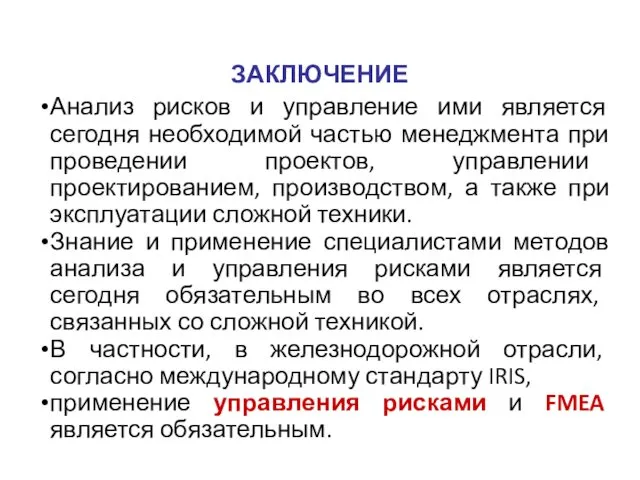 ЗАКЛЮЧЕНИЕ

•Анализ рисков и управление ими является сегодня необходимой частью менеджмента при проведении проектов, управлении проектированием, производством, а также при эксплуатации сложной техники.

•Знание и применение специалистами методов анализа и управления рисками является сегодня обязательным во всех отраслях, связанных со сложной техникой.

•В частности, в железнодорожной отрасли, согласно международному стандарту IRIS,

•применение управления рисками и FMEA является обязательным.